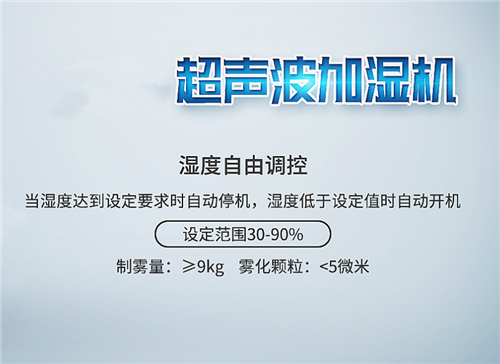 超声波加湿机

湿度自由调控

当湿度达到设定要求时自动停机，湿度低于设定值时自动开机

设定范围30-90%

制雾量：≥9kg 雾化颗粒：<5微米